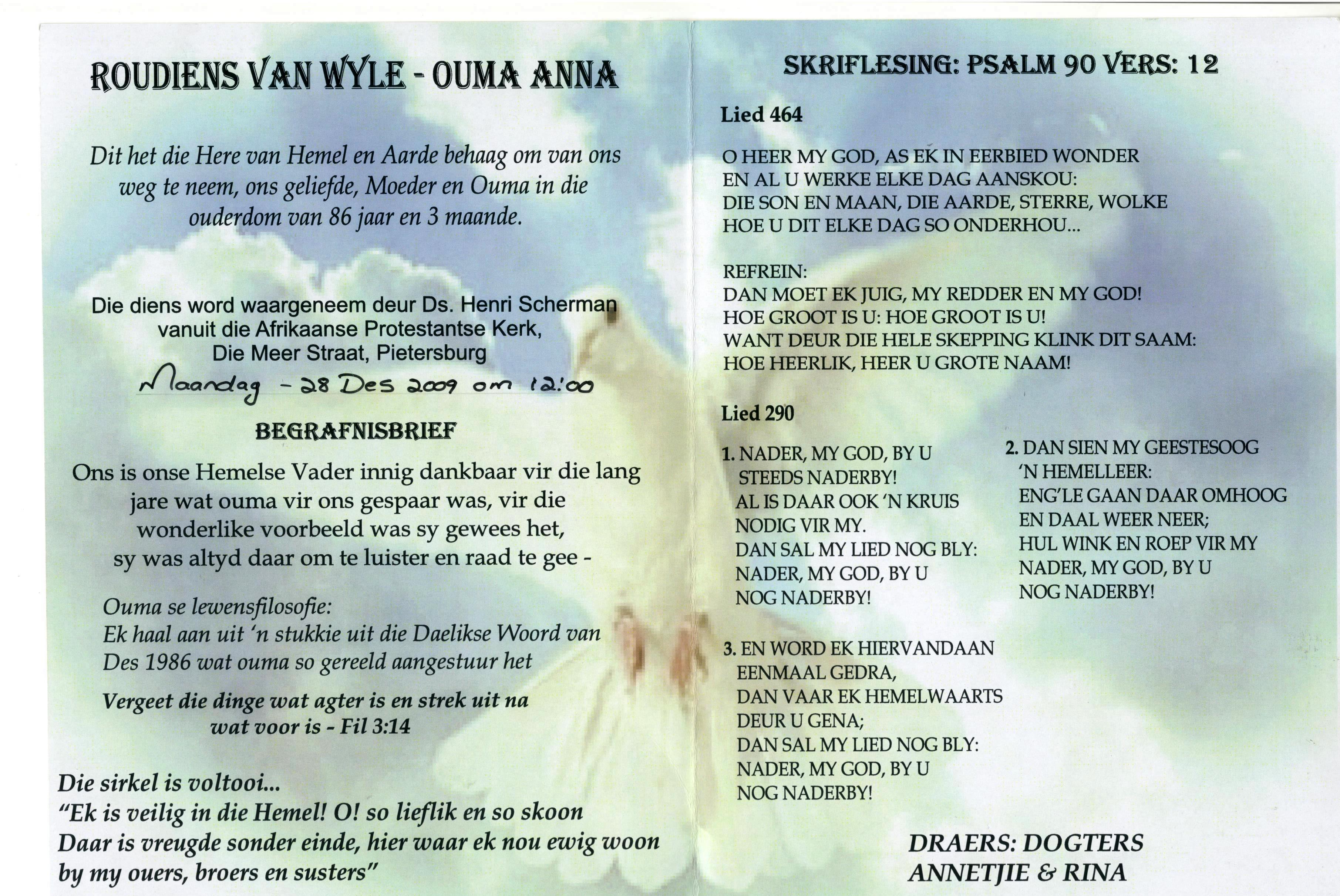 ROUDIENS VAN WYLE - OUMA ANNA

Dit het die Here van Hemel en Aarde behaag om van ons weg te neem, ons geliefde, Moeder en Ouma in die ouderdom van 86 jaar en 3 maande.

Die diens word waargeneem deur Ds. Henri Scherman vanuit die Afrikaanse Protestantse Kerk, Die Meer Straat, Pietersburg

Maandag - 28 Des 2009 om 12:00

BEGRAFNISBRIEF

Ons is onse Hemelse Vader innig dankbaar vir die lang jare wat ouma vir ons gespaar was, vir die wonderlike voorbeeld was sy gewees het, sy was altyd daar om te luister en raad te gee -

Ouma se lewensfilosofie:
Ek haal aan uit 'n stukkie uit die Daelikse Woord van Des 1986 wat ouma so gereeld aangestuur het

Vergeet die dinge wat agter is en strek uit na wat voor is - Fil 3:14

Die sirkel is voltooi...
"Ek is veilig in die Hemel! O! so lieflik en so skoon
Daar is vreugde sonder einde, hier waar ek nou ewig woon
by my ouers, broers en susters"

SKRIFLESING: PSALM 90 VERS: 12

Lied 464

O HEER MY GOD, AS EK IN EERBIED WONDER
EN AL U WERKE ELKE DAG AANSKOU:
DIE SON EN MAAN, DIE AARDE, STERRE, WOLKE
HOE U DIT ELKE DAG SO ONDERHOU...

REFREIN:
DAN MOET EK JUIG, MY REDDER EN MY GOD!
HOE GROOT IS U: HOE GROOT IS U!
WANT DEUR DIE HELE SKEPPING KLINK DIT SAAM:
HOE HEERLIK, HEER U GROTE NAAM!

Lied 290

1. NADER, MY GOD, BY U
STEEDS NADERBY!
AL IS DAAR OOK 'N KRUIS
NODIG VIR MY.
DAN SAL MY LIED NOG BLY:
NADER, MY GOD, BY U
NOG NADERBY!

2. DAN SIEN MY GEESTESOOG
'N HEMELLEER:
ENG'LE GAAN DAAR OMHOOG
EN DAAL WEER NEER;
HUL WINK EN ROEP VIR MY
NADER, MY GOD, BY U
NOG NADERBY!

3. EN WORD EK HIERVANDAAN
EENMAAL GEDRA,
DAN VAAR EK HEMELWAARTS
DEUR U GENA;
DAN SAL MY LIED NOG BLY:
NADER, MY GOD, BY U
NOG NADERBY!

DRAERS: DOGTERS
ANNETJIE & RINA